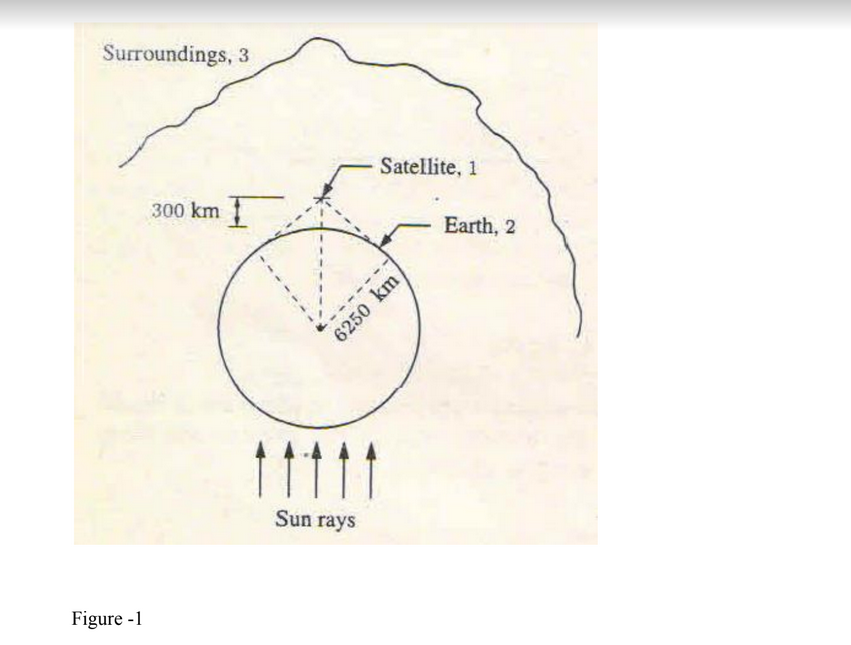 Surroundings, 3

Satellite, 1

300 km

Earth, 2

6250 km

Sun rays

Figure -1